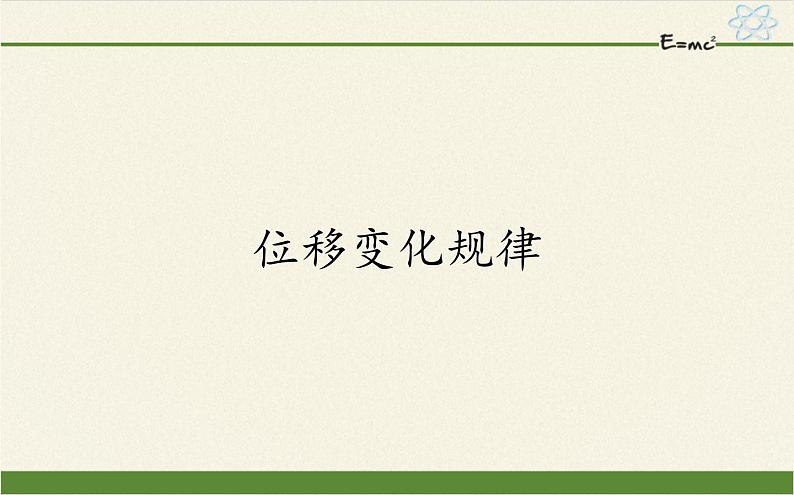 $E=mc^2$

位移变化规律